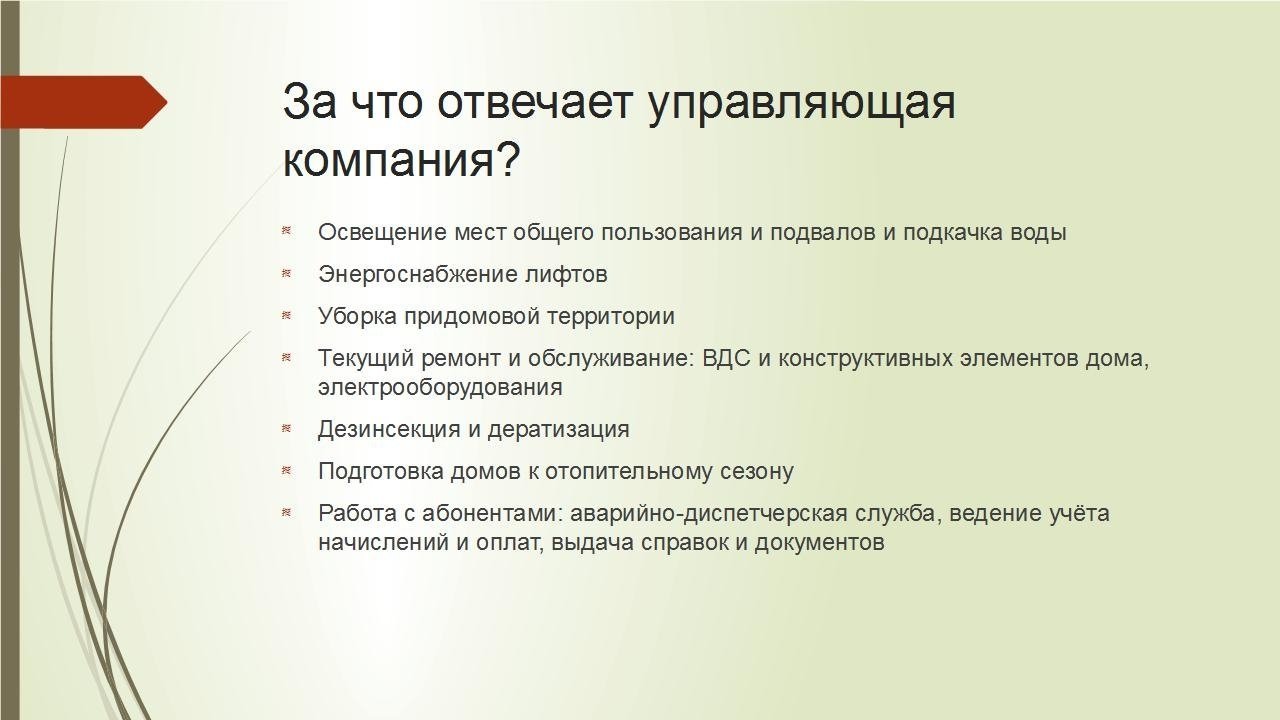 За что отвечает управляющая компания?

Освещение мест общего пользования и подвалов и подкачка воды

Энергоснабжение лифтов

Уборка придомовой территории

Текущий ремонт и обслуживание: ВДС и конструктивных элементов дома, электрооборудования

Дезинсекция и дератизация

Подготовка домов к отопительному сезону

Работа с абонентами: аварийно-диспетчерская служба, ведение учёта начислений и оплат, выдача справок и документов